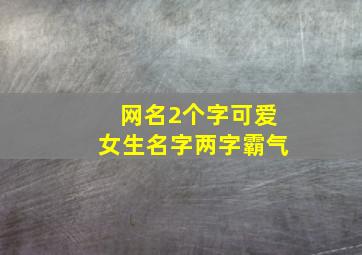 网名2个字可爱
女生名字两字霸气